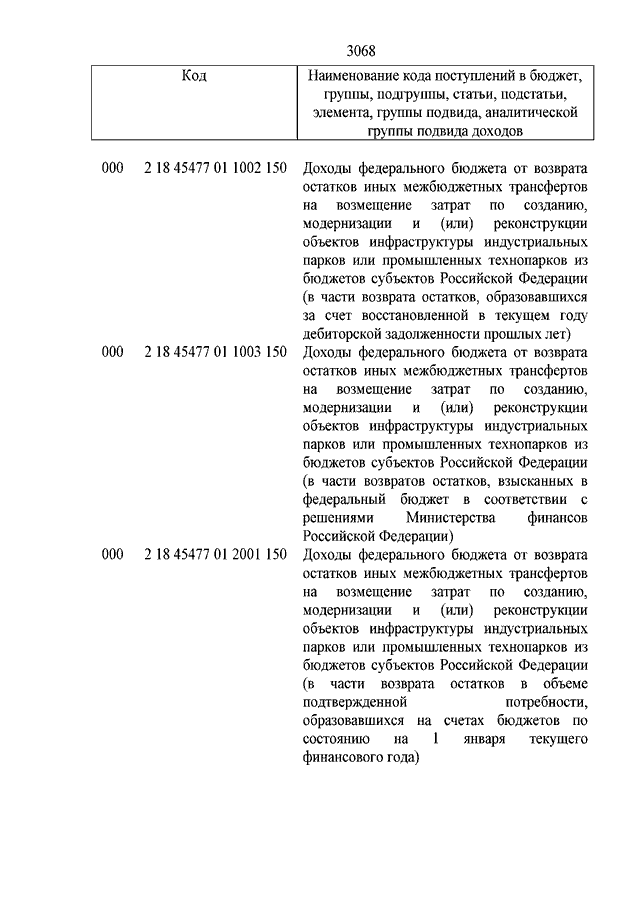 3068

| Код | Наименование кода поступлений в бюджет, группы, подгруппы, статьи, подстатьи, элемента, группы подвида, аналитической группы подвида доходов |
|---|---|
| 000 2 18 45477 01 1002 150 | Доходы федерального бюджета от возврата остатков иных межбюджетных трансфертов на возмещение затрат по созданию, модернизации и (или) реконструкции объектов инфраструктуры индустриальных парков или промышленных технопарков из бюджетов субъектов Российской Федерации (в части возврата остатков, образовавшихся за счет восстановленной в текущем году дебиторской задолженности прошлых лет) |
| 000 2 18 45477 01 1003 150 | Доходы федерального бюджета от возврата остатков иных межбюджетных трансфертов на возмещение затрат по созданию, модернизации и (или) реконструкции объектов инфраструктуры индустриальных парков или промышленных технопарков из бюджетов субъектов Российской Федерации (в части возвратов остатков, взысканных в федеральный бюджет в соответствии с решениями Министерства финансов Российской Федерации) |
| 000 2 18 45477 01 2001 150 | Доходы федерального бюджета от возврата остатков иных межбюджетных трансфертов на возмещение затрат по созданию, модернизации и (или) реконструкции объектов инфраструктуры индустриальных парков или промышленных технопарков из бюджетов субъектов Российской Федерации (в части возврата остатков в объеме подтвержденной потребности, образовавшихся на счетах бюджетов по состоянию на 1 января текущего финансового года) |